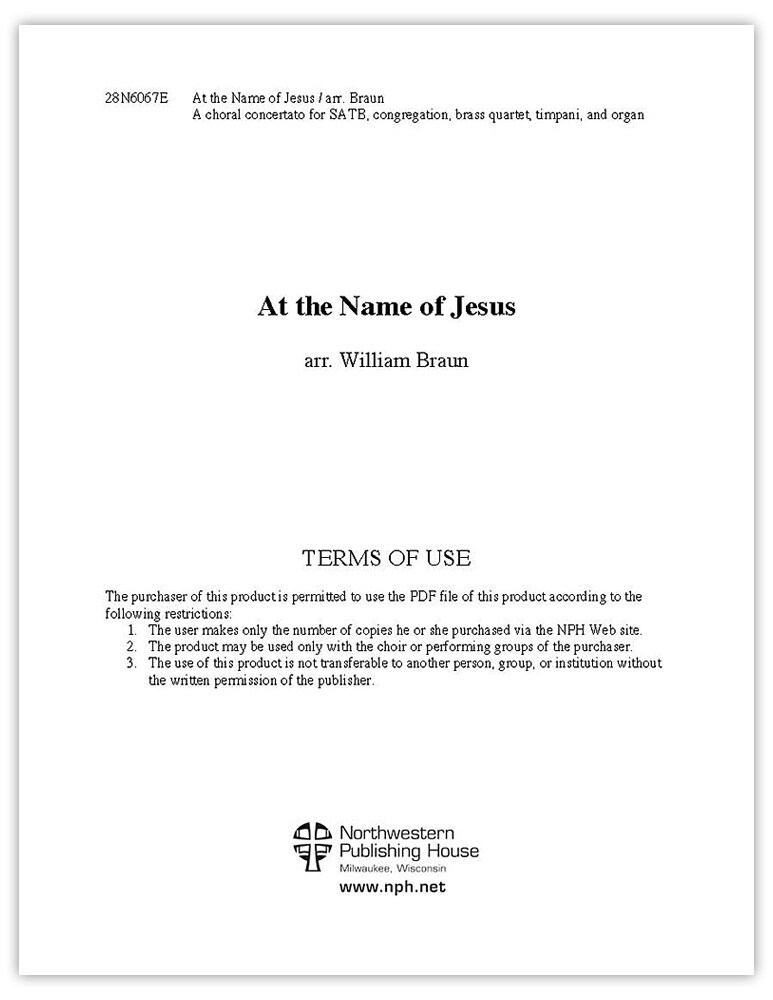 28N6067E At the Name of Jesus / arr. Braun
A choral concertato for SATB, congregation, brass quartet, timpani, and organ

At the Name of Jesus

arr. William Braun

TERMS OF USE

The purchaser of this product is permitted to use the PDF file of this product according to the following restrictions:
1. The user makes only the number of copies he or she purchased via the NPH Web site.
2. The product may be used only with the choir or performing groups of the purchaser.
3. The use of this product is not transferable to another person, group, or institution without the written permission of the publisher.

Northwestern Publishing House
Milwaukee, Wisconsin
www.nph.net